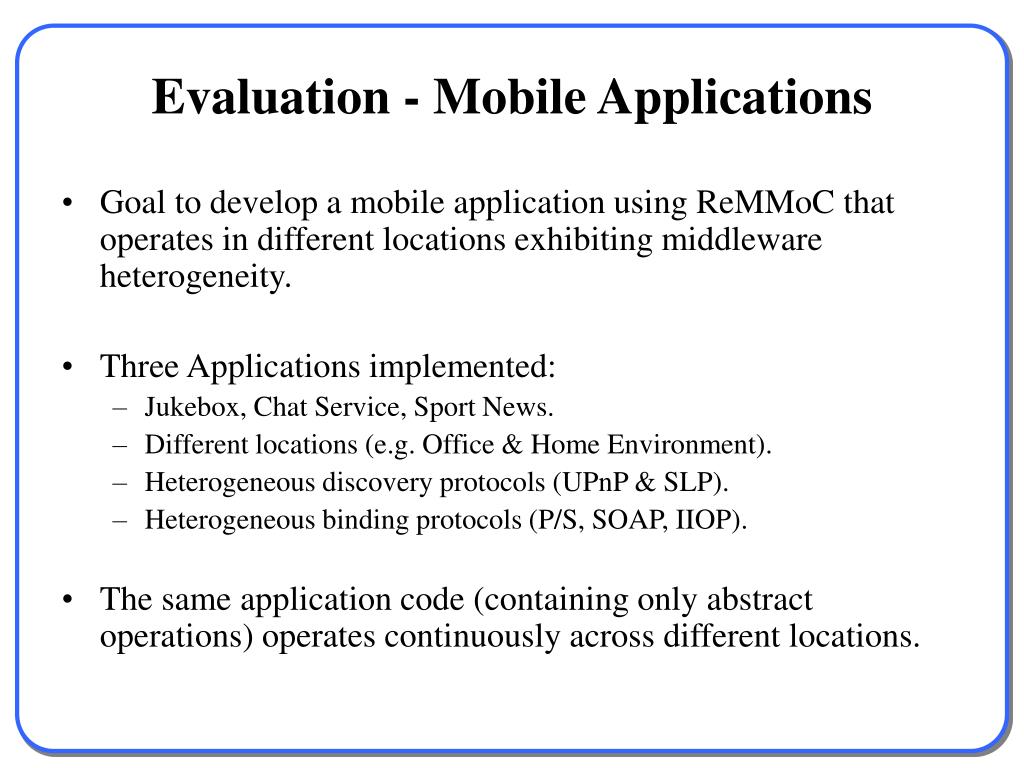 Evaluation - Mobile Applications

• Goal to develop a mobile application using ReMMoC that operates in different locations exhibiting middleware heterogeneity.

• Three Applications implemented:
– Jukebox, Chat Service, Sport News.
– Different locations (e.g. Office & Home Environment).
– Heterogeneous discovery protocols (UPnP & SLP).
– Heterogeneous binding protocols (P/S, SOAP, IIOP).

• The same application code (containing only abstract operations) operates continuously across different locations.